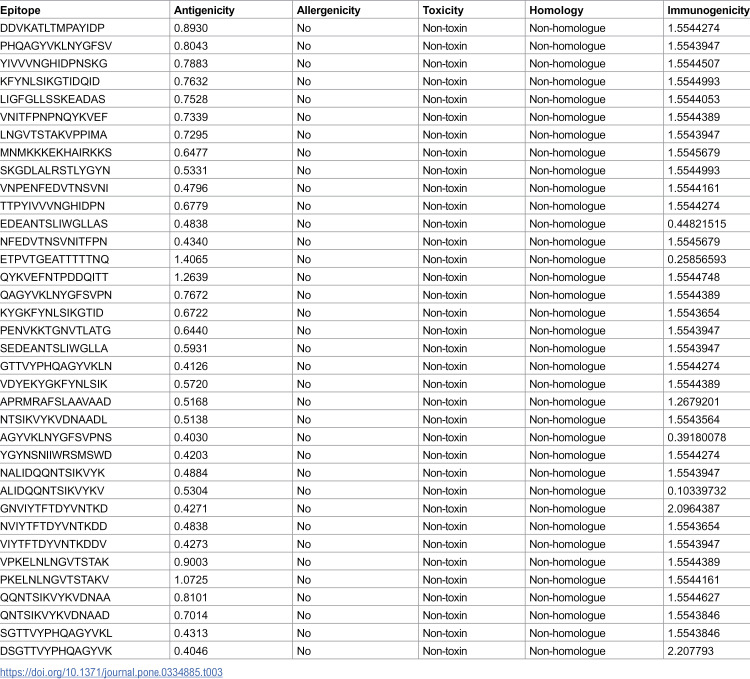 | Epitope | Antigenicity | Allergenicity | Toxicity | Homology | Immunogenicity |
|---|---|---|---|---|---|
| DDVKATLTMPAYIDP | 0.8930 | No | Non-toxin | Non-homologue | 1.5544274 |
| PHQAGYVKLNYGFSV | 0.8043 | No | Non-toxin | Non-homologue | 1.5543947 |
| YIVVVNGHIDPNSKG | 0.7883 | No | Non-toxin | Non-homologue | 1.5544507 |
| KFYNLSIKGTIDQID | 0.7632 | No | Non-toxin | Non-homologue | 1.5544993 |
| LIGFGLLSSKEADAS | 0.7528 | No | Non-toxin | Non-homologue | 1.5544053 |
| VNITFPNPNQYKVEF | 0.7339 | No | Non-toxin | Non-homologue | 1.5544389 |
| LNGVTSTAKVPPIMA | 0.7295 | No | Non-toxin | Non-homologue | 1.5543947 |
| MNMKKKEKHAIRKKS | 0.6477 | No | Non-toxin | Non-homologue | 1.5545679 |
| SKGDLALRSTLYGYN | 0.5331 | No | Non-toxin | Non-homologue | 1.5544993 |
| VNPENFEDVTNSVNI | 0.4796 | No | Non-toxin | Non-homologue | 1.5544161 |
| TTPYIVVVNGHIDPN | 0.6779 | No | Non-toxin | Non-homologue | 1.5544274 |
| EDEANTSLIWGLLAS | 0.4838 | No | Non-toxin | Non-homologue | 0.44821515 |
| NFEDVTNSVNITFPN | 0.4340 | No | Non-toxin | Non-homologue | 1.5545679 |
| ETPVTGEATTTTTNQ | 1.4065 | No | Non-toxin | Non-homologue | 0.25856593 |
| QYKVEFNTPDDQITT | 1.2639 | No | Non-toxin | Non-homologue | 1.5544748 |
| QAGYVKLNYGFSVPN | 0.7672 | No | Non-toxin | Non-homologue | 1.5544389 |
| KYGKFYNLSIKGTID | 0.6722 | No | Non-toxin | Non-homologue | 1.5543654 |
| PENVKKTGNVTLATG | 0.6440 | No | Non-toxin | Non-homologue | 1.5543947 |
| SEDEANTSLIWGLLA | 0.5931 | No | Non-toxin | Non-homologue | 1.5543947 |
| GTTVYPHQAGYVKLN | 0.4126 | No | Non-toxin | Non-homologue | 1.5544274 |
| VDYEKYGKFYNLSIK | 0.5720 | No | Non-toxin | Non-homologue | 1.5544389 |
| APRMRAFSLAAVAAD | 0.5168 | No | Non-toxin | Non-homologue | 1.2679201 |
| NTSIKVYKVDNAADL | 0.5138 | No | Non-toxin | Non-homologue | 1.5543564 |
| AGYVKLNYGFSVPNS | 0.4030 | No | Non-toxin | Non-homologue | 0.39180078 |
| YGYNSNIIWRSMSWD | 0.4203 | No | Non-toxin | Non-homologue | 1.5544274 |
| NALIDQQNTSIKVYK | 0.4884 | No | Non-toxin | Non-homologue | 1.5543947 |
| ALIDQQNTSIKVYKV | 0.5304 | No | Non-toxin | Non-homologue | 0.10339732 |
| GNVIYTFTDYVNTKD | 0.4271 | No | Non-toxin | Non-homologue | 2.0964387 |
| NVIYTFTDYVNTKDD | 0.4838 | No | Non-toxin | Non-homologue | 1.5543654 |
| VIYTFTDYVNTKDDV | 0.4273 | No | Non-toxin | Non-homologue | 1.5543947 |
| VPKELNLNGVTSTAK | 0.9003 | No | Non-toxin | Non-homologue | 1.5544389 |
| PKELNLNGVTSTAKV | 1.0725 | No | Non-toxin | Non-homologue | 1.5544161 |
| QQNTSIKVYKVDNAA | 0.8101 | No | Non-toxin | Non-homologue | 1.5544627 |
| QNTSIKVYKVDNAAD | 0.7014 | No | Non-toxin | Non-homologue | 1.5543846 |
| SGTTVYPHQAGYVKL | 0.4313 | No | Non-toxin | Non-homologue | 1.5543846 |
| DSGTTVYPHQAGYVK | 0.4046 | No | Non-toxin | Non-homologue | 2.207793 |

https://doi.org/10.1371/journal.pone.0334885.t003